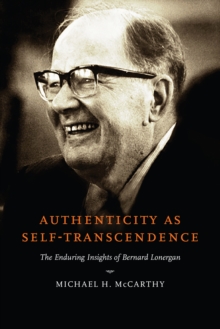 AUTHENTICITY AS SELF-TRANSCENDENCE

The Enduring Insights of Bernard Lonergan

MICHAEL H. McCARTHY